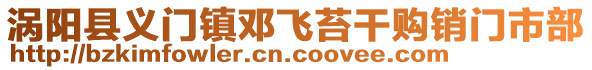 涡阳县义门镇邓飞苔干购销门市部
http://bzkimfowler.cn.coovee.com